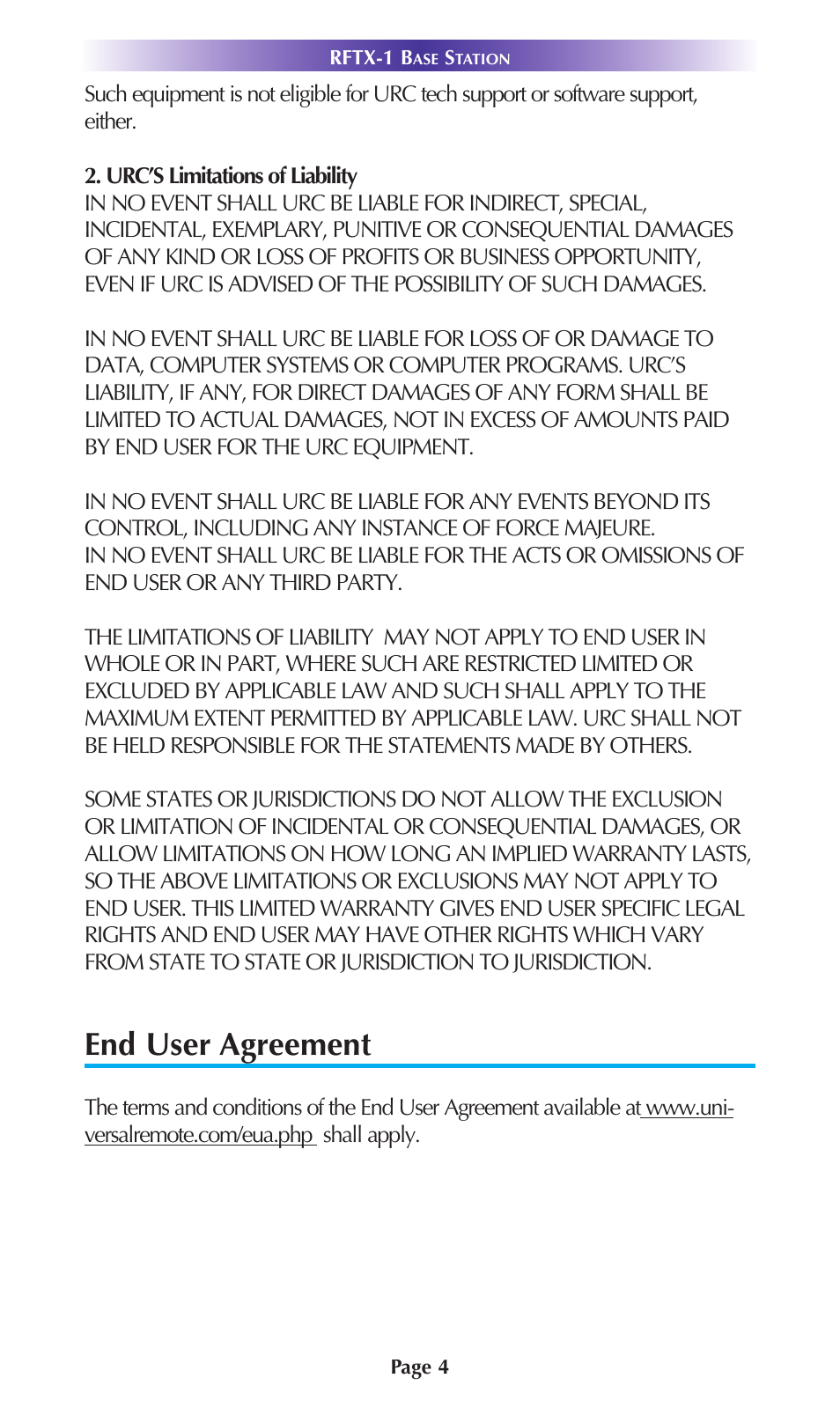 RFTX-1 BASE STATION

Such equipment is not eligible for URC tech support or software support, either.

2. URC'S Limitations of Liability
IN NO EVENT SHALL URC BE LIABLE FOR INDIRECT, SPECIAL, INCIDENTAL, EXEMPLARY, PUNITIVE OR CONSEQUENTIAL DAMAGES OF ANY KIND OR LOSS OF PROFITS OR BUSINESS OPPORTUNITY, EVEN IF URC IS ADVISED OF THE POSSIBILITY OF SUCH DAMAGES.

IN NO EVENT SHALL URC BE LIABLE FOR LOSS OF OR DAMAGE TO DATA, COMPUTER SYSTEMS OR COMPUTER PROGRAMS. URC'S LIABILITY, IF ANY, FOR DIRECT DAMAGES OF ANY FORM SHALL BE LIMITED TO ACTUAL DAMAGES, NOT IN EXCESS OF AMOUNTS PAID BY END USER FOR THE URC EQUIPMENT.

IN NO EVENT SHALL URC BE LIABLE FOR ANY EVENTS BEYOND ITS CONTROL, INCLUDING ANY INSTANCE OF FORCE MAJEURE.
IN NO EVENT SHALL URC BE LIABLE FOR THE ACTS OR OMISSIONS OF END USER OR ANY THIRD PARTY.

THE LIMITATIONS OF LIABILITY MAY NOT APPLY TO END USER IN WHOLE OR IN PART, WHERE SUCH ARE RESTRICTED LIMITED OR EXCLUDED BY APPLICABLE LAW AND SUCH SHALL APPLY TO THE MAXIMUM EXTENT PERMITTED BY APPLICABLE LAW. URC SHALL NOT BE HELD RESPONSIBLE FOR THE STATEMENTS MADE BY OTHERS.

SOME STATES OR JURISDICTIONS DO NOT ALLOW THE EXCLUSION OR LIMITATION OF INCIDENTAL OR CONSEQUENTIAL DAMAGES, OR ALLOW LIMITATIONS ON HOW LONG AN IMPLIED WARRANTY LASTS, SO THE ABOVE LIMITATIONS OR EXCLUSIONS MAY NOT APPLY TO END USER. THIS LIMITED WARRANTY GIVES END USER SPECIFIC LEGAL RIGHTS AND END USER MAY HAVE OTHER RIGHTS WHICH VARY FROM STATE TO STATE OR JURISDICTION TO JURISDICTION.

End User Agreement

The terms and conditions of the End User Agreement available at www.universalremote.com/eua.php shall apply.

Page 4